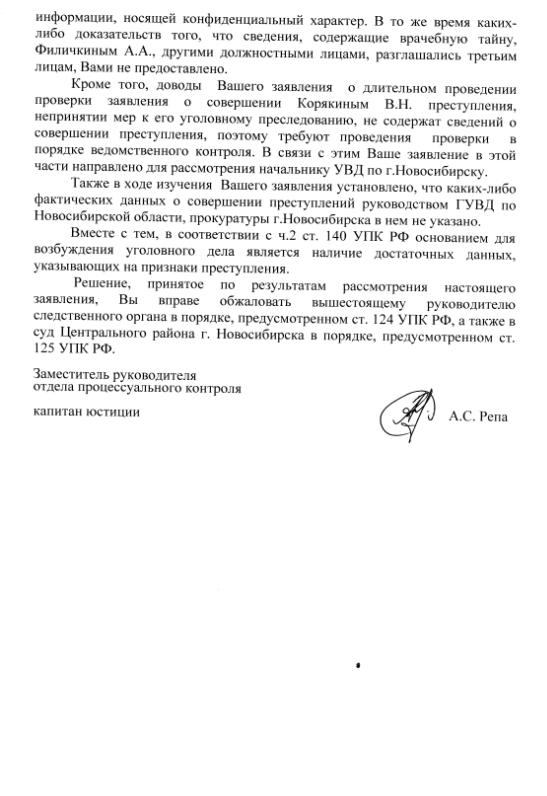 информации, носящей конфиденциальный характер. В то же время каких-либо доказательств того, что сведения, содержащие врачебную тайну, Филичкиным А.А., другими должностными лицами, разглашались третьим лицам, Вами не предоставлено.

Кроме того, доводы Вашего заявления о длительном проведении проверки заявления о совершении Корякиным В.Н. преступления, непринятии мер к его уголовному преследованию, не содержат сведений о совершении преступления, поэтому требуют проведения проверки в порядке ведомственного контроля. В связи с этим Ваше заявление в этой части направлено для рассмотрения начальнику УВД по г.Новосибирску.

Также в ходе изучения Вашего заявления установлено, что каких-либо фактических данных о совершении преступлений руководством ГУВД по Новосибирской области, прокуратуры г.Новосибирска в нем не указано.

Вместе с тем, в соответствии с ч.2 ст. 140 УПК РФ основанием для возбуждения уголовного дела является наличие достаточных данных, указывающих на признаки преступления.

Решение, принятое по результатам рассмотрения настоящего заявления, Вы вправе обжаловать вышестоящему руководителю следственного органа в порядке, предусмотренном ст. 124 УПК РФ, а также в суд Центрального района г. Новосибирска в порядке, предусмотренном ст. 125 УПК РФ.

Заместитель руководителя
отдела процессуального контроля

капитан юстиции А.С. Репа